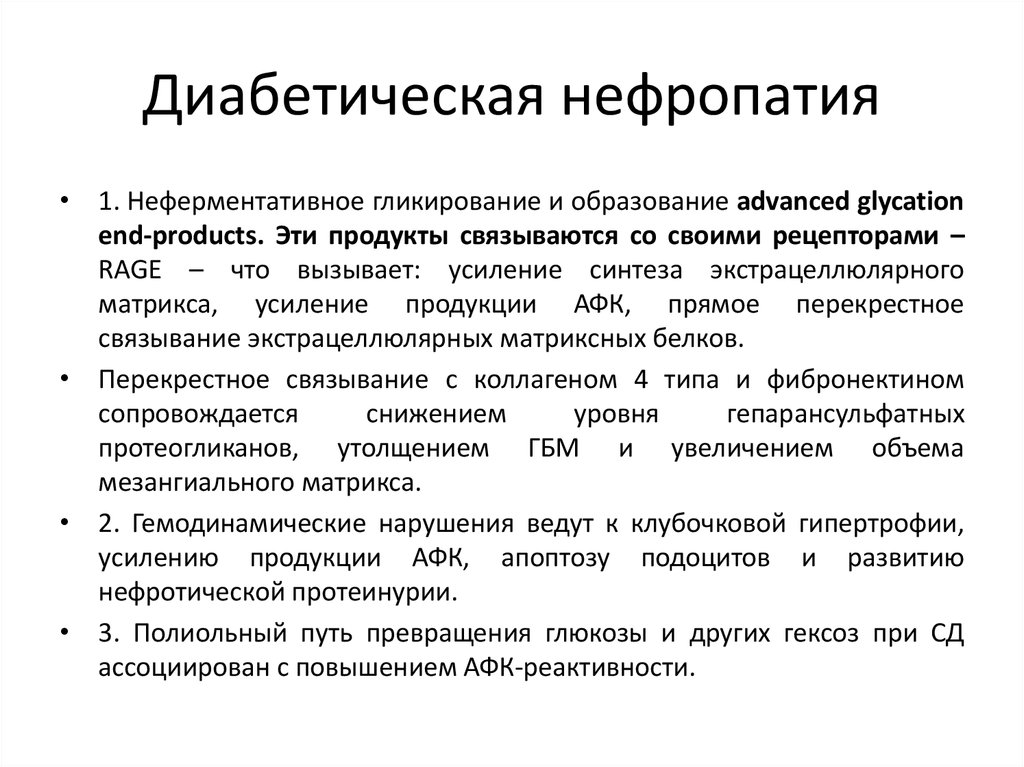 Диабетическая нефропатия

• 1. Неферментативное гликирование и образование advanced glycation end-products. Эти продукты связываются со своими рецепторами – RAGE – что вызывает: усиление синтеза экстрацеллюлярного матрикса, усиление продукции АФК, прямое перекрестное связывание экстрацеллюлярных матриксных белков.

• Перекрестное связывание с коллагеном 4 типа и фибронектином сопровождается снижением уровня гепарансульфатных протеогликанов, утолщением ГБМ и увеличением объема мезангиального матрикса.

• 2. Гемодинамические нарушения ведут к клубочковой гипертрофии, усилению продукции АФК, апоптозу подоцитов и развитию нефротической протеинурии.

• 3. Полиольный путь превращения глюкозы и других гексоз при СД ассоциирован с повышением АФК-реактивности.